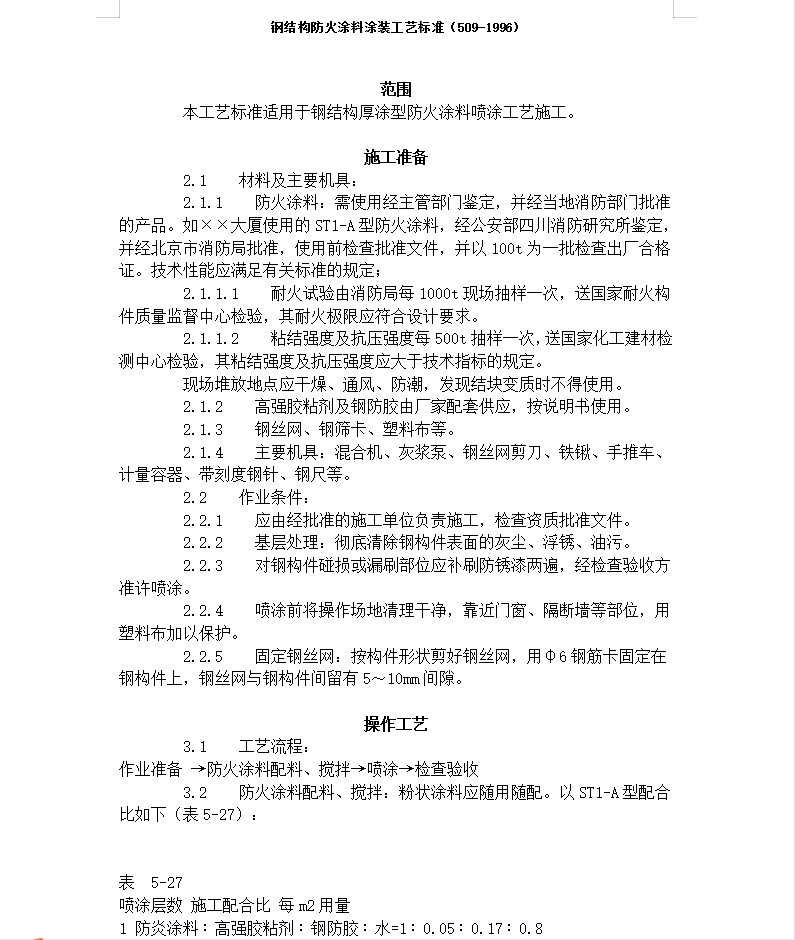 钢结构防火涂料涂装工艺标准（509-1996）

范围

本工艺标准适用于钢结构厚涂型防火涂料喷涂工艺施工。

施工准备

2.1　材料及主要机具：

2.1.1　防火涂料：需使用经主管部门鉴定，并经当地消防部门批准的产品。如××大厦使用的 ST1-A 型防火涂料，经公安部四川消防研究所鉴定，并经北京市消防局批准，使用前检查批准文件，并以 100t 为一批检查出厂合格证。技术性能应满足有关标准的规定；

2.1.1.1　耐火试验由消防局每 1000t 现场抽样一次，送国家耐火构件质量监督中心检验，其耐火极限应符合设计要求。

2.1.1.2　粘结强度及抗压强度每 500t 抽样一次，送国家化工建材检测中心检验，其粘结强度及抗压强度应大于技术指标的规定。

现场堆放地点应干燥、通风、防潮，发现结块变质时不得使用。

2.1.2　高强胶粘剂及钢防胶由厂家配套供应，按说明书使用。

2.1.3　钢丝网、钢筛卡、塑料布等。

2.1.4　主要机具：混合机、灰浆泵、钢丝网剪刀、铁锹、手推车、计量容器、带刻度钢针、钢尺等。

2.2　作业条件：

2.2.1　应由经批准的施工单位负责施工，检查资质批准文件。

2.2.2　基层处理：彻底清除钢构件表面的灰尘、浮锈、油污。

2.2.3　对钢构件碰损或漏刷部位应补刷防锈漆两遍，经检查验收方准许喷涂。

2.2.4　喷涂前将操作场地清理干净，靠近门窗、隔断墙等部位，用塑料布加以保护。

2.2.5　固定钢丝网：按构件形状剪好钢丝网，用Φ6 钢筋卡固定在钢构件上，钢丝网与钢构件间留有 5～10mm 间隙。

操作工艺

3.1　工艺流程：

作业准备 →防火涂料配料、搅拌→喷涂→检查验收

3.2　防火涂料配料、搅拌：粉状涂料应随用随配。以 ST1-A 型配合比如下（表 5-27）：

表 5-27
喷涂层数 施工配合比 每 m2 用量
1 防炎涂料：高强胶粘剂：钢防胶：水=1：0.05：0.17：0.8